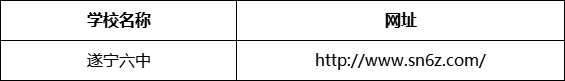 | 学校名称 | 网址 |
|---|---|
| 遂宁六中 | http://www.sn6z.com/ |